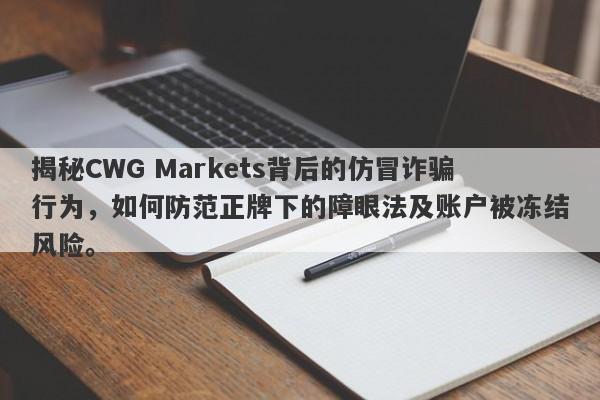 揭秘CWG Markets背后的仿冒诈骗行为，如何防范正牌下的障眼法及账户被冻结风险。